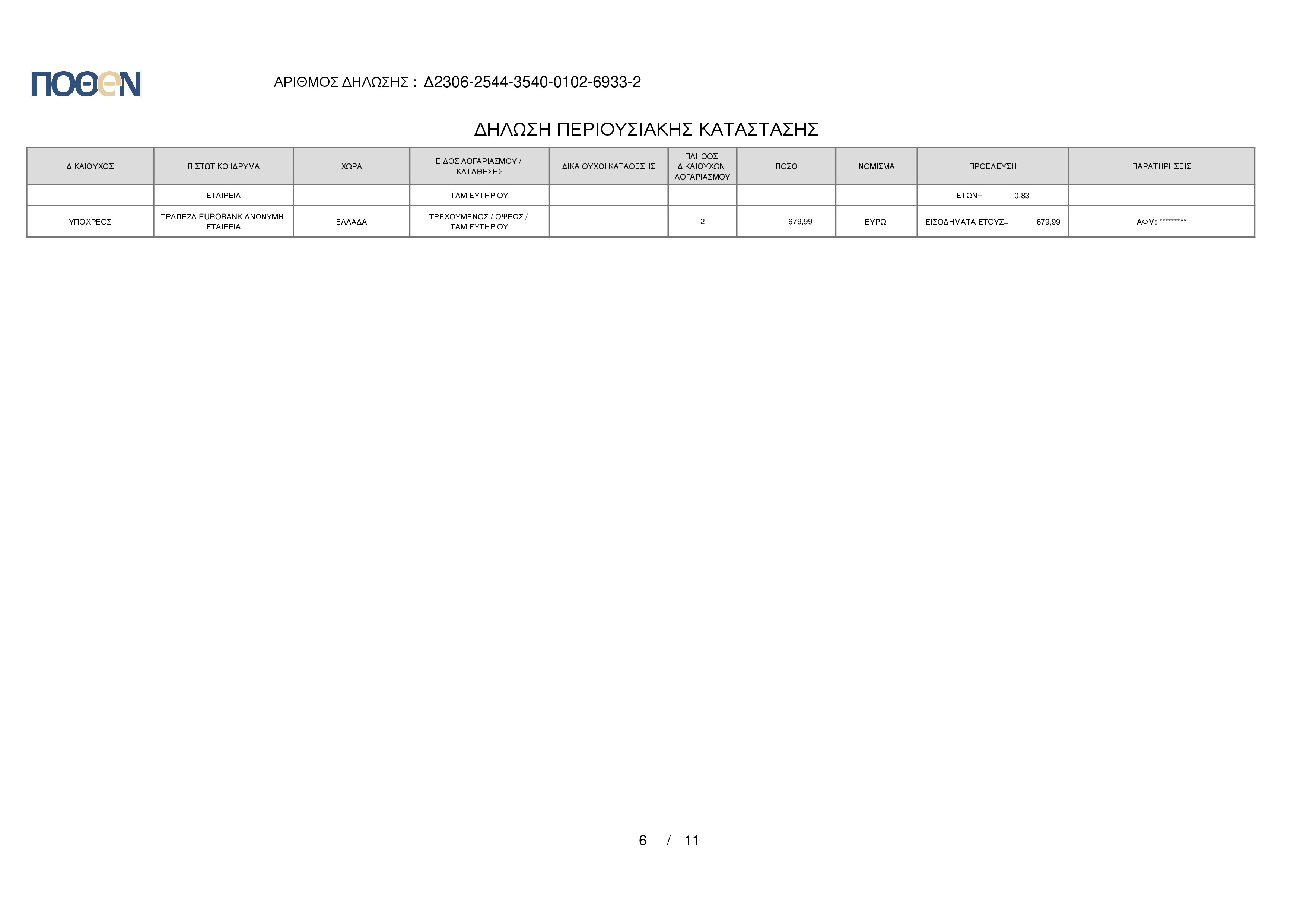 ΠΟΘΕΝ

ΑΡΙΘΜΟΣ ΔΗΛΩΣΗΣ : Δ2306-2544-3540-0102-6933-2

ΔΗΛΩΣΗ ΠΕΡΙΟΥΣΙΑΚΗΣ ΚΑΤΑΣΤΑΣΗΣ

| ΔΙΚΑΙΟΥΧΟΣ | ΠΙΣΤΩΤΙΚΟ ΙΔΡΥΜΑ | ΧΩΡΑ | ΕΙΔΟΣ ΛΟΓΑΡΙΑΣΜΟΥ / ΚΑΤΑΘΕΣΗΣ | ΔΙΚΑΙΟΥΧΟΙ ΚΑΤΑΘΕΣΗΣ | ΠΛΗΘΟΣ ΔΙΚΑΙΟΥΧΩΝ ΛΟΓΑΡΙΑΣΜΟΥ | ΠΟΣΟ | ΝΟΜΙΣΜΑ | ΠΡΟΕΛΕΥΣΗ | ΠΑΡΑΤΗΡΗΣΕΙΣ |
|---|---|---|---|---|---|---|---|---|---|
| | ΕΤΑΙΡΕΙΑ | | ΤΑΜΙΕΥΤΗΡΙΟΥ | | | | | ΕΤΩΝ= 0,83 | |
| ΥΠΟΧΡΕΟΣ | ΤΡΑΠΕΖΑ EUROBANK ΑΝΩΝΥΜΗ ΕΤΑΙΡΕΙΑ | ΕΛΛΑΔΑ | ΤΡΕΧΟΥΜΕΝΟΣ / ΟΨΕΩΣ / ΤΑΜΙΕΥΤΗΡΙΟΥ | | 2 | 679,99 | ΕΥΡΩ | ΕΙΣΟΔΗΜΑΤΑ ΕΤΟΥΣ= 679,99 | ΑΦΜ: ********* |

6 / 11